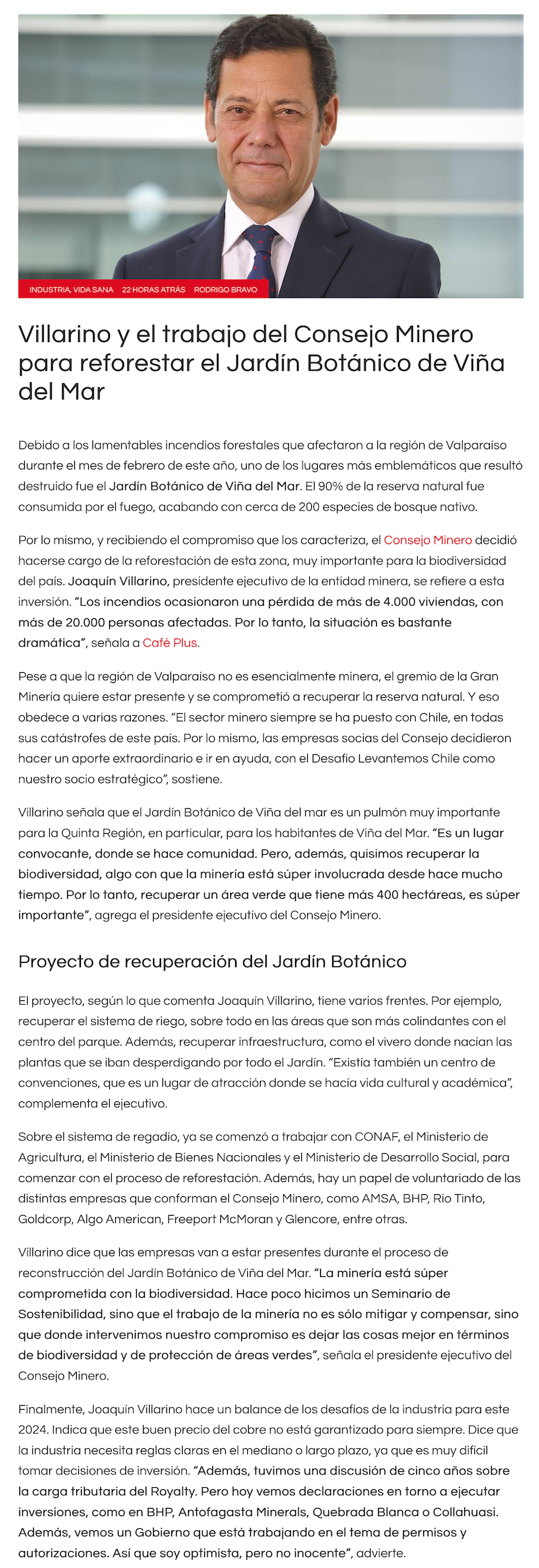 INDUSTRIA, VIDA SANA 22 HORAS ATRÁS RODRIGO BRAVO

Villarino y el trabajo del Consejo Minero para reforestar el Jardín Botánico de Viña del Mar

Debido a los lamentables incendios forestales que afectaron a la región de Valparaíso durante el mes de febrero de este año, uno de los lugares más emblemáticos que resultó destruido fue el Jardín Botánico de Viña del Mar. El 90% de la reserva natural fue consumida por el fuego, acabando con cerca de 200 especies de bosque nativo.

Por lo mismo, y recibiendo el compromiso que los caracteriza, el Consejo Minero decidió hacerse cargo de la reforestación de esta zona, muy importante para la biodiversidad del país. Joaquín Villarino, presidente ejecutivo de la entidad minera, se refiere a esta inversión. "Los incendios ocasionaron una pérdida de más de 4.000 viviendas, con más de 20.000 personas afectadas. Por lo tanto, la situación es bastante dramática", señala a Café Plus.

Pese a que la región de Valparaíso no es esencialmente minera, el gremio de la Gran Minería quiere estar presente y se comprometió a recuperar la reserva natural. Y eso obedece a varias razones. "El sector minero siempre se ha puesto con Chile, en todas sus catástrofes de este país. Por lo mismo, las empresas socias del Consejo decidieron hacer un aporte extraordinario e ir en ayuda, con el Desafío Levantemos Chile como nuestro socio estratégico", sostiene.

Villarino señala que el Jardín Botánico de Viña del mar es un pulmón muy importante para la Quinta Región, en particular, para los habitantes de Viña del Mar. "Es un lugar convocante, donde se hace comunidad. Pero, además, quisimos recuperar la biodiversidad, algo con que la minería está súper involucrada desde hace mucho tiempo. Por lo tanto, recuperar un área verde que tiene más 400 hectáreas, es súper importante", agrega el presidente ejecutivo del Consejo Minero.

Proyecto de recuperación del Jardín Botánico

El proyecto, según lo que comenta Joaquín Villarino, tiene varios frentes. Por ejemplo, recuperar el sistema de riego, sobre todo en las áreas que son más colindantes con el centro del parque. Además, recuperar infraestructura, como el vivero donde nacían las plantas que se iban desperdigando por todo el Jardín. "Existía también un centro de convenciones, que es un lugar de atracción donde se hacía vida cultural y académica", complementa el ejecutivo.

Sobre el sistema de regadío, ya se comenzó a trabajar con CONAF, el Ministerio de Agricultura, el Ministerio de Bienes Nacionales y el Ministerio de Desarrollo Social, para comenzar con el proceso de reforestación. Además, hay un papel de voluntariado de las distintas empresas que conforman el Consejo Minero, como AMSA, BHP, Río Tinto, Goldcorp, Algo American, Freeport McMoran y Glencore, entre otras.

Villarino dice que las empresas van a estar presentes durante el proceso de reconstrucción del Jardín Botánico de Viña del Mar. "La minería está súper comprometida con la biodiversidad. Hace poco hicimos un Seminario de Sostenibilidad, sino que el trabajo de la minería no es sólo mitigar y compensar, sino que donde intervenimos nuestro compromiso es dejar las cosas mejor en términos de biodiversidad y de protección de áreas verdes", señala el presidente ejecutivo del Consejo Minero.

Finalmente, Joaquín Villarino hace un balance de los desafíos de la industria para este 2024. Indica que este buen precio del cobre no está garantizado para siempre. Dice que la industria necesita reglas claras en el mediano o largo plazo, ya que es muy difícil tomar decisiones de inversión. "Además, tuvimos una discusión de cinco años sobre la carga tributaria del Royalty. Pero hoy vemos declaraciones en torno a ejecutar inversiones, como en BHP, Antofagasta Minerals, Quebrada Blanca o Collahuasi. Además, vemos un Gobierno que está trabajando en el tema de permisos y autorizaciones. Así que soy optimista, pero no inocente", advierte.